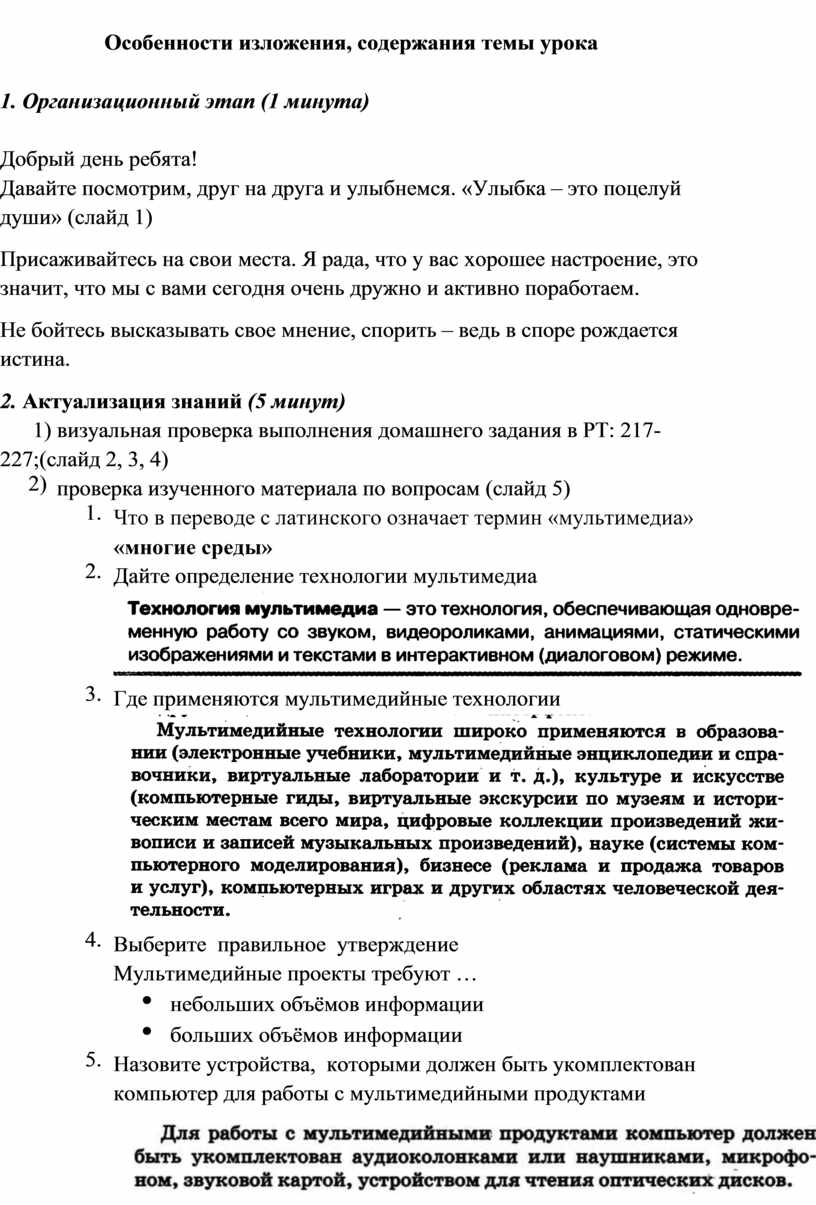 Особенности изложения, содержания темы урока

1. Организационный этап (1 минута)

Добрый день ребята!
Давайте посмотрим, друг на друга и улыбнемся. «Улыбка – это поцелуй души» (слайд 1)

Присаживайтесь на свои места. Я рада, что у вас хорошее настроение, это значит, что мы с вами сегодня очень дружно и активно поработаем.

Не бойтесь высказывать свое мнение, спорить – ведь в споре рождается истина.

2. Актуализация знаний (5 минут)

1) визуальная проверка выполнения домашнего задания в РТ: 217-227;(слайд 2, 3, 4)

2) проверка изученного материала по вопросам (слайд 5)

1. Что в переводе с латинского означает термин «мультимедиа»
«многие среды»

2. Дайте определение технологии мультимедиа

Технология мультимедиа — это технология, обеспечивающая одновременную работу со звуком, видеороликами, анимациями, статическими изображениями и текстами в интерактивном (диалоговом) режиме.

3. Где применяются мультимедийные технологии

Мультимедийные технологии широко применяются в образовании (электронные учебники, мультимедийные энциклопедии и справочники, виртуальные лаборатории и т. д.), культуре и искусстве (компьютерные гиды, виртуальные экскурсии по музеям и историческим местам всего мира, цифровые коллекции произведений живописи и записей музыкальных произведений), науке (системы компьютерного моделирования), бизнесе (реклама и продажа товаров и услуг), компьютерных играх и других областях человеческой деятельности.

4. Выберите правильное утверждение
Мультимедийные проекты требуют …
• небольших объёмов информации
• больших объёмов информации

5. Назовите устройства, которыми должен быть укомплектован компьютер для работы с мультимедийными продуктами

Для работы с мультимедийными продуктами компьютер должен быть укомплектован аудиоколонками или наушниками, микрофоном, звуковой картой, устройством для чтения оптических дисков.